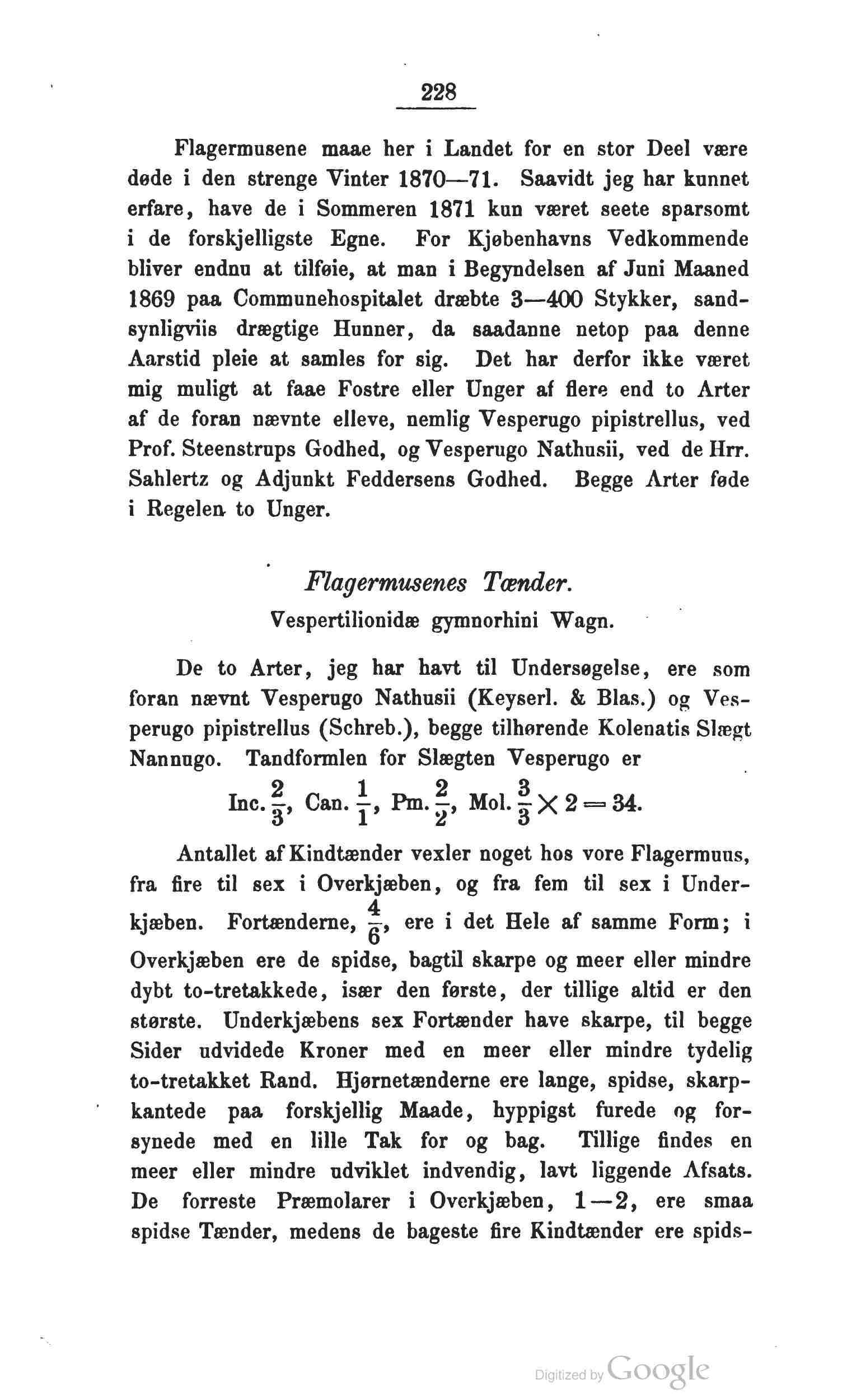 228

Flagermusene maae her i Landet for en stor Deel være døde i den strenge Vinter 1870—71. Saavidt jeg har kunnet erfare, have de i Sommeren 1871 kun været seete sparsomt i de forskjelligste Egne. For Kjøbenhavns Vedkommende bliver endnu at tilføie, at man i Begyndelsen af Juni Maaned 1869 paa Communehospitalet dræbte 3—400 Stykker, sandsynligviis drægtige Hunner, da saadanne netop paa denne Aarstid pleie at samles for sig. Det har derfor ikke været mig muligt at faae Fostre eller Unger af flere end to Arter af de foran nævnte elleve, nemlig Vesperugo pipistrellus, ved Prof. Steenstrups Godhed, og Vesperugo Nathusii, ved de Hrr. Sahlertz og Adjunkt Feddersens Godhed. Begge Arter føde i Regelen to Unger.

Flagermusenes Tænder.
Vespertilionidæ gymnorhini Wagn.

De to Arter, jeg har havt til Undersøgelse, ere som foran nævnt Vesperugo Nathusii (Keyserl. & Blas.) og Vesperugo pipistrellus (Schreb.), begge tilhørende Kolenatis Slægt Nannugo. Tandformlen for Slægten Vesperugo er

Inc. $\frac{2}{3}$, Can. $\frac{1}{1}$, Pm. $\frac{2}{2}$, Mol. $\frac{3}{3} \times 2 = 34$.

Antallet af Kindtænder vexler noget hos vore Flagermuus, fra fire til sex i Overkjæben, og fra fem til sex i Underkjæben. Fortænderne, $\frac{4}{6}$, ere i det Hele af samme Form; i Overkjæben ere de spidse, bagtil skarpe og meer eller mindre dybt to-tretakkede, især den første, der tillige altid er den største. Underkjæbens sex Fortænder have skarpe, til begge Sider udvidede Kroner med en meer eller mindre tydelig to-tretakket Rand. Hjørnetænderne ere lange, spidse, skarpkantede paa forskjellig Maade, hyppigst furede og forsynede med en lille Tak for og bag. Tillige findes en meer eller mindre udviklet indvendig, lavt liggende Afsats. De forreste Præmolarer i Overkjæben, 1—2, ere smaa spidse Tænder, medens de bageste fire Kindtænder ere spids-

Digitized by Google